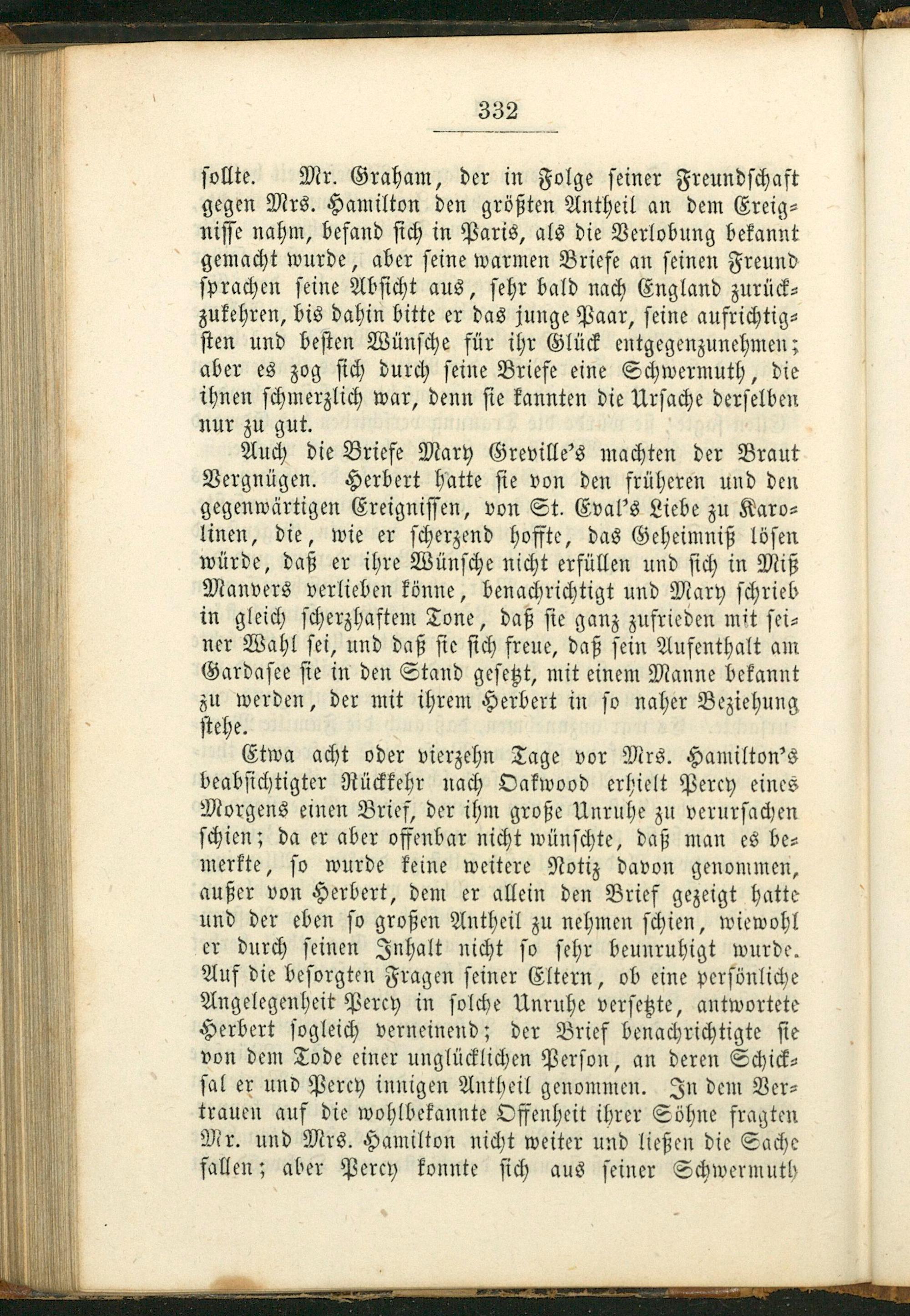 332

sollte. Mr. Graham, der in Folge seiner Freundschaft gegen Mrs. Hamilton den größten Antheil an dem Ereignisse nahm, befand sich in Paris, als die Verlobung bekannt gemacht wurde, aber seine warmen Briefe an seinen Freund sprachen seine Absicht aus, sehr bald nach England zurückzukehren, bis dahin bitte er das junge Paar, seine aufrichtigsten und besten Wünsche für ihr Glück entgegenzunehmen; aber es zog sich durch seine Briefe eine Schwermuth, die ihnen schmerzlich war, denn sie kannten die Ursache derselben nur zu gut.

Auch die Briefe Mary Greville's machten der Braut Vergnügen. Herbert hatte sie von den früheren und den gegenwärtigen Ereignissen, von St. Eval's Liebe zu Karolinen, die, wie er scherzend hoffte, das Geheimniß lösen würde, daß er ihre Wünsche nicht erfüllen und sich in Miß Manvers verlieben könne, benachrichtigt und Mary schrieb in gleich scherzhaftem Tone, daß sie ganz zufrieden mit seiner Wahl sei, und daß sie sich freue, daß sein Aufenthalt am Gardasee sie in den Stand gesetzt, mit einem Manne bekannt zu werden, der mit ihrem Herbert in so naher Beziehung stehe.

Etwa acht oder vierzehn Tage vor Mrs. Hamilton's beabsichtigter Rückkehr nach Oakwood erhielt Percy eines Morgens einen Brief, der ihm große Unruhe zu verursachen schien; da er aber offenbar nicht wünschte, daß man es bemerkte, so wurde keine weitere Notiz davon genommen, außer von Herbert, dem er allein den Brief gezeigt hatte und der eben so großen Antheil zu nehmen schien, wiewohl er durch seinen Inhalt nicht so sehr beunruhigt wurde. Auf die besorgten Fragen seiner Eltern, ob eine persönliche Angelegenheit Percy in solche Unruhe versetzte, antwortete Herbert sogleich verneinend; der Brief benachrichtigte sie von dem Tode einer unglücklichen Person, an deren Schicksal er und Percy innigen Antheil genommen. In dem Vertrauen auf die wohlbekannte Offenheit ihrer Söhne fragten Mr. und Mrs. Hamilton nicht weiter und ließen die Sache fallen; aber Percy konnte sich aus seiner Schwermuth